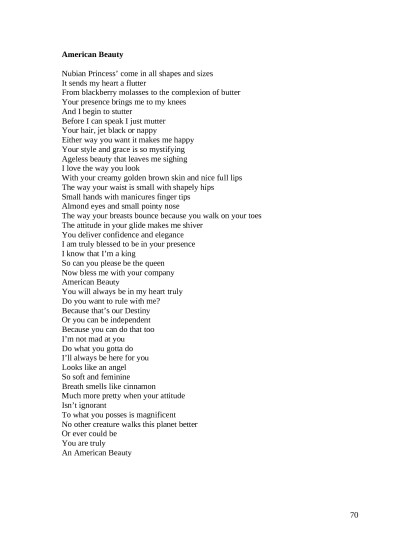 American Beauty

Nubian Princess' come in all shapes and sizes
It sends my heart a flutter
From blackberry molasses to the complexion of butter
Your presence brings me to my knees
And I begin to stutter
Before I can speak I just mutter
Your hair, jet black or nappy
Either way you want it makes me happy
Your style and grace is so mystifying
Ageless beauty that leaves me sighing
I love the way you look
With your creamy golden brown skin and nice full lips
The way your waist is small with shapely hips
Small hands with manicures finger tips
Almond eyes and small pointy nose
The way your breasts bounce because you walk on your toes
The attitude in your glide makes me shiver
You deliver confidence and elegance
I am truly blessed to be in your presence
I know that I'm a king
So can you please be the queen
Now bless me with your company
American Beauty
You will always be in my heart truly
Do you want to rule with me?
Because that's our Destiny
Or you can be independent
Because you can do that too
I'm not mad at you
Do what you gotta do
I'll always be here for you
Looks like an angel
So soft and feminine
Breath smells like cinnamon
Much more pretty when your attitude
Isn't ignorant
To what you posses is magnificent
No other creature walks this planet better
Or ever could be
You are truly
An American Beauty

70